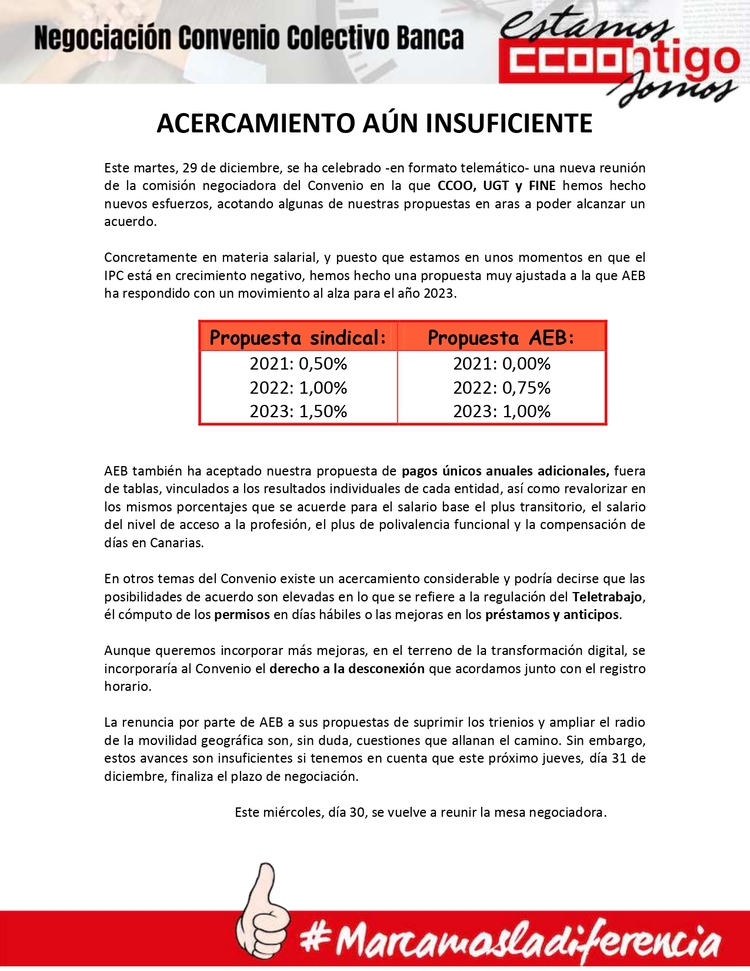 Negociación Convenio Colectivo Banca

Estamos CCOOntigo Somos

ACERCAMIENTO AÚN INSUFICIENTE

Este martes, 29 de diciembre, se ha celebrado -en formato telemático- una nueva reunión de la comisión negociadora del Convenio en la que CCOO, UGT y FINE hemos hecho nuevos esfuerzos, acotando algunas de nuestras propuestas en aras a poder alcanzar un acuerdo.

Concretamente en materia salarial, y puesto que estamos en unos momentos en que el IPC está en crecimiento negativo, hemos hecho una propuesta muy ajustada a la que AEB ha respondido con un movimiento al alza para el año 2023.

| Propuesta sindical: | Propuesta AEB: |
|---|---|
| 2021: 0,50% | 2021: 0,00% |
| 2022: 1,00% | 2022: 0,75% |
| 2023: 1,50% | 2023: 1,00% |

AEB también ha aceptado nuestra propuesta de pagos únicos anuales adicionales, fuera de tablas, vinculados a los resultados individuales de cada entidad, así como revalorizar en los mismos porcentajes que se acuerde para el salario base el plus transitorio, el salario del nivel de acceso a la profesión, el plus de polivalencia funcional y la compensación de días en Canarias.

En otros temas del Convenio existe un acercamiento considerable y podría decirse que las posibilidades de acuerdo son elevadas en lo que se refiere a la regulación del Teletrabajo, él cómputo de los permisos en días hábiles o las mejoras en los préstamos y anticipos.

Aunque queremos incorporar más mejoras, en el terreno de la transformación digital, se incorporaría al Convenio el derecho a la desconexión que acordamos junto con el registro horario.

La renuncia por parte de AEB a sus propuestas de suprimir los trienios y ampliar el radio de la movilidad geográfica son, sin duda, cuestiones que allanan el camino. Sin embargo, estos avances son insuficientes si tenemos en cuenta que este próximo jueves, día 31 de diciembre, finaliza el plazo de negociación.

Este miércoles, día 30, se vuelve a reunir la mesa negociadora.

#Marcamosladiferencia